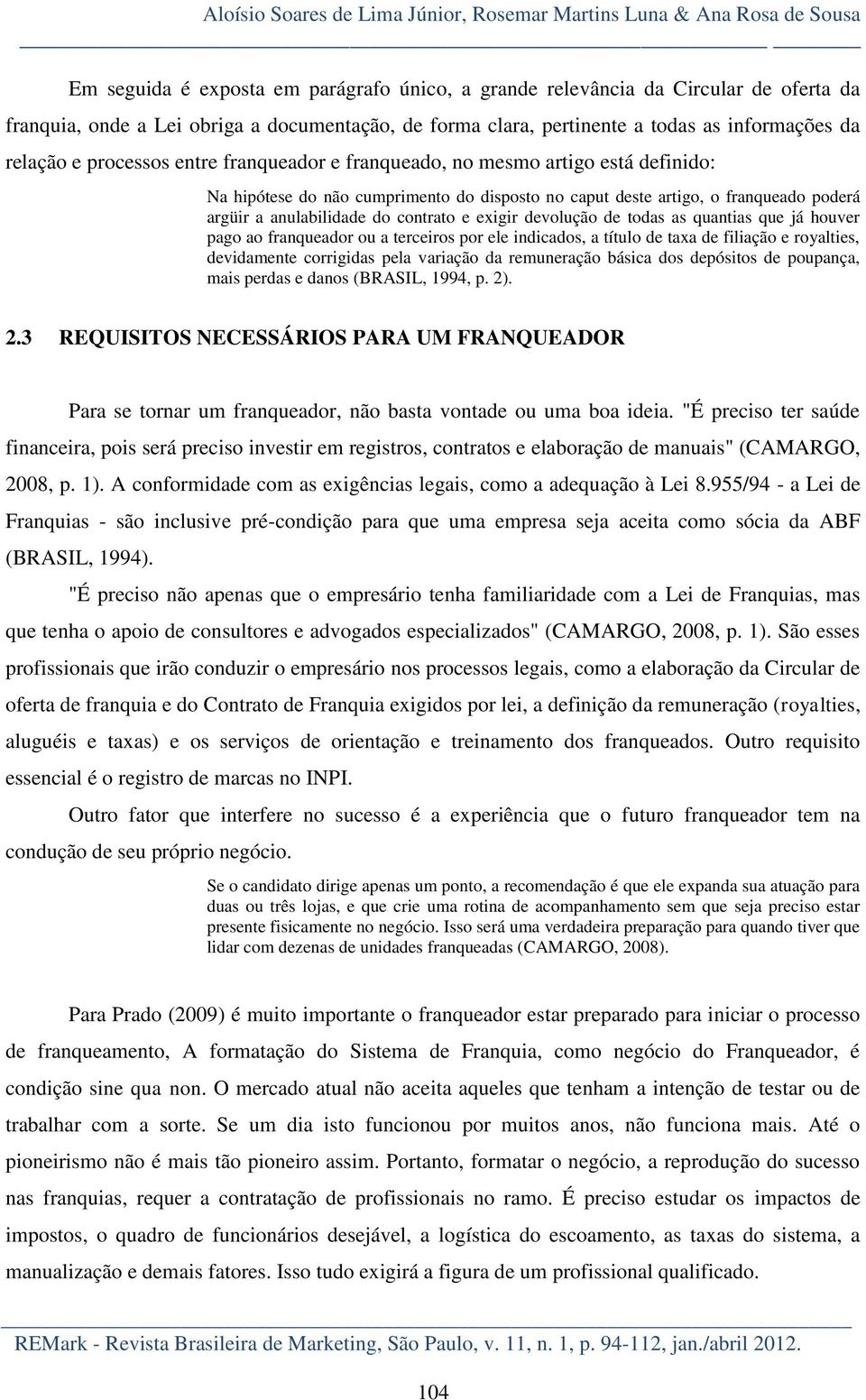 Aloísio Soares de Lima Júnior, Rosemar Martins Luna & Ana Rosa de Sousa

Em seguida é exposta em parágrafo único, a grande relevância da Circular de oferta da franquia, onde a Lei obriga a documentação, de forma clara, pertinente a todas as informações da relação e processos entre franqueador e franqueado, no mesmo artigo está definido:

Na hipótese do não cumprimento do disposto no caput deste artigo, o franqueado poderá argüir a anulabilidade do contrato e exigir devolução de todas as quantias que já houver pago ao franqueador ou a terceiros por ele indicados, a título de taxa de filiação e royalties, devidamente corrigidas pela variação da remuneração básica dos depósitos de poupança, mais perdas e danos (BRASIL, 1994, p. 2).

2.3 REQUISITOS NECESSÁRIOS PARA UM FRANQUEADOR

Para se tornar um franqueador, não basta vontade ou uma boa ideia. "É preciso ter saúde financeira, pois será preciso investir em registros, contratos e elaboração de manuais" (CAMARGO, 2008, p. 1). A conformidade com as exigências legais, como a adequação à Lei 8.955/94 - a Lei de Franquias - são inclusive pré-condição para que uma empresa seja aceita como sócia da ABF (BRASIL, 1994).

"É preciso não apenas que o empresário tenha familiaridade com a Lei de Franquias, mas que tenha o apoio de consultores e advogados especializados" (CAMARGO, 2008, p. 1). São esses profissionais que irão conduzir o empresário nos processos legais, como a elaboração da Circular de oferta de franquia e do Contrato de Franquia exigidos por lei, a definição da remuneração (royalties, aluguéis e taxas) e os serviços de orientação e treinamento dos franqueados. Outro requisito essencial é o registro de marcas no INPI.

Outro fator que interfere no sucesso é a experiência que o futuro franqueador tem na condução de seu próprio negócio.

Se o candidato dirige apenas um ponto, a recomendação é que ele expanda sua atuação para duas ou três lojas, e que crie uma rotina de acompanhamento sem que seja preciso estar presente fisicamente no negócio. Isso será uma verdadeira preparação para quando tiver que lidar com dezenas de unidades franqueadas (CAMARGO, 2008).

Para Prado (2009) é muito importante o franqueador estar preparado para iniciar o processo de franqueamento, A formatação do Sistema de Franquia, como negócio do Franqueador, é condição sine qua non. O mercado atual não aceita aqueles que tenham a intenção de testar ou de trabalhar com a sorte. Se um dia isto funcionou por muitos anos, não funciona mais. Até o pioneirismo não é mais tão pioneiro assim. Portanto, formatar o negócio, a reprodução do sucesso nas franquias, requer a contratação de profissionais no ramo. É preciso estudar os impactos de impostos, o quadro de funcionários desejável, a logística do escoamento, as taxas do sistema, a manualização e demais fatores. Isso tudo exigirá a figura de um profissional qualificado.

REMark - Revista Brasileira de Marketing, São Paulo, v. 11, n. 1, p. 94-112, jan./abril 2012.

104